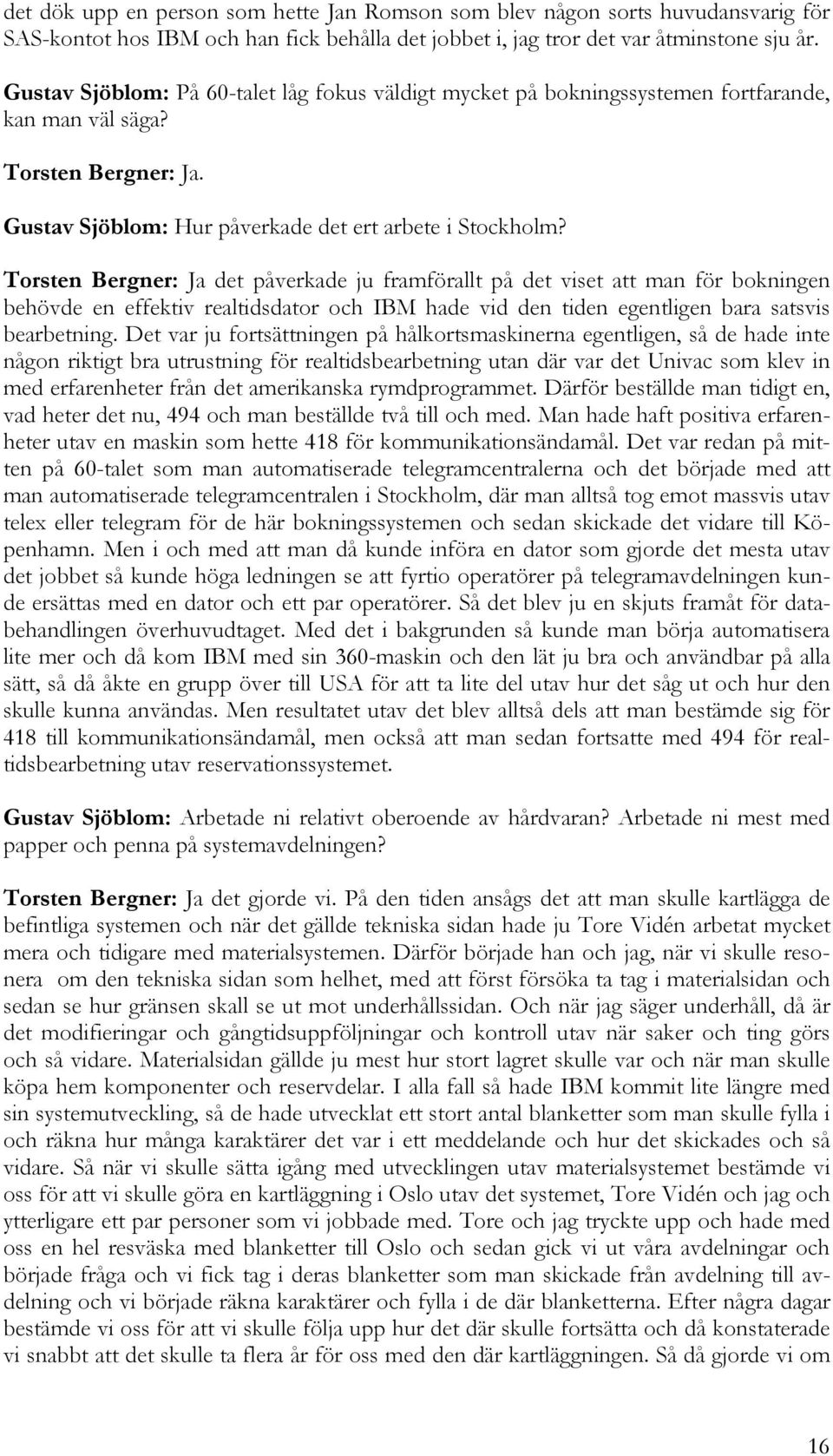 det dök upp en person som hette Jan Romson som blev någon sorts huvudansvarig för SAS-kontot hos IBM och han fick behålla det jobbet i, jag tror det var åtminstone sju år.

Gustav Sjöblom: På 60-talet låg fokus väldigt mycket på bokningssystemen fortfarande, kan man väl säga?

Torsten Bergner: Ja.

Gustav Sjöblom: Hur påverkade det ert arbete i Stockholm?

Torsten Bergner: Ja det påverkade ju framförallt på det viset att man för bokningen behövde en effektiv realtidsdator och IBM hade vid den tiden egentligen bara satsvis bearbetning. Det var ju fortsättningen på hålkortsmaskinerna egentligen, så de hade inte någon riktigt bra utrustning för realtidsbearbetning utan där var det Univac som klev in med erfarenheter från det amerikanska rymdprogrammet. Därför beställde man tidigt en, vad heter det nu, 494 och man beställde två till och med. Man hade haft positiva erfarenheter utav en maskin som hette 418 för kommunikationsändamål. Det var redan på mitten på 60-talet som man automatiserade telegramcentralerna och det började med att man automatiserade telegramcentralen i Stockholm, där man alltså tog emot massvis utav telex eller telegram för de här bokningssystemen och sedan skickade det vidare till Köpenhamn. Men i och med att man då kunde införa en dator som gjorde det mesta utav det jobbet så kunde höga ledningen se att fyrtio operatörer på telegramavdelningen kunde ersättas med en dator och ett par operatörer. Så det blev ju en skjuts framåt för databehandlingen överhuvudtaget. Med det i bakgrunden så kunde man börja automatisera lite mer och då kom IBM med sin 360-maskin och den lät ju bra och användbar på alla sätt, så då åkte en grupp över till USA för att ta lite del utav hur det såg ut och hur den skulle kunna användas. Men resultatet utav det blev alltså dels att man bestämde sig för 418 till kommunikationsändamål, men också att man sedan fortsatte med 494 för realtidsbearbetning utav reservationssystemet.

Gustav Sjöblom: Arbetade ni relativt oberoende av hårdvaran? Arbetade ni mest med papper och penna på systemavdelningen?

Torsten Bergner: Ja det gjorde vi. På den tiden ansågs det att man skulle kartlägga de befintliga systemen och när det gällde tekniska sidan hade ju Tore Vidén arbetat mycket mera och tidigare med materialsystemen. Därför började han och jag, när vi skulle resonera om den tekniska sidan som helhet, med att först försöka ta tag i materialsidan och sedan se hur gränsen skall se ut mot underhållssidan. Och när jag säger underhåll, då är det modifieringar och gångtidsuppföljningar och kontroll utav när saker och ting görs och så vidare. Materialsidan gällde ju mest hur stort lagret skulle var och när man skulle köpa hem komponenter och reservdelar. I alla fall så hade IBM kommit lite längre med sin systemutveckling, så de hade utvecklat ett stort antal blanketter som man skulle fylla i och räkna hur många karaktärer det var i ett meddelande och hur det skickades och så vidare. Så när vi skulle sätta igång med utvecklingen utav materialsystemet bestämde vi oss för att vi skulle göra en kartläggning i Oslo utav det systemet, Tore Vidén och jag och ytterligare ett par personer som vi jobbade med. Tore och jag tryckte upp och hade med oss en hel resväska med blanketter till Oslo och sedan gick vi ut våra avdelningar och började fråga och vi fick tag i deras blanketter som man skickade från avdelning till avdelning och vi började räkna karaktärer och fylla i de där blanketterna. Efter några dagar bestämde vi oss för att vi skulle följa upp hur det där skulle fortsätta och då konstaterade vi snabbt att det skulle ta flera år för oss med den där kartläggningen. Så då gjorde vi om

16